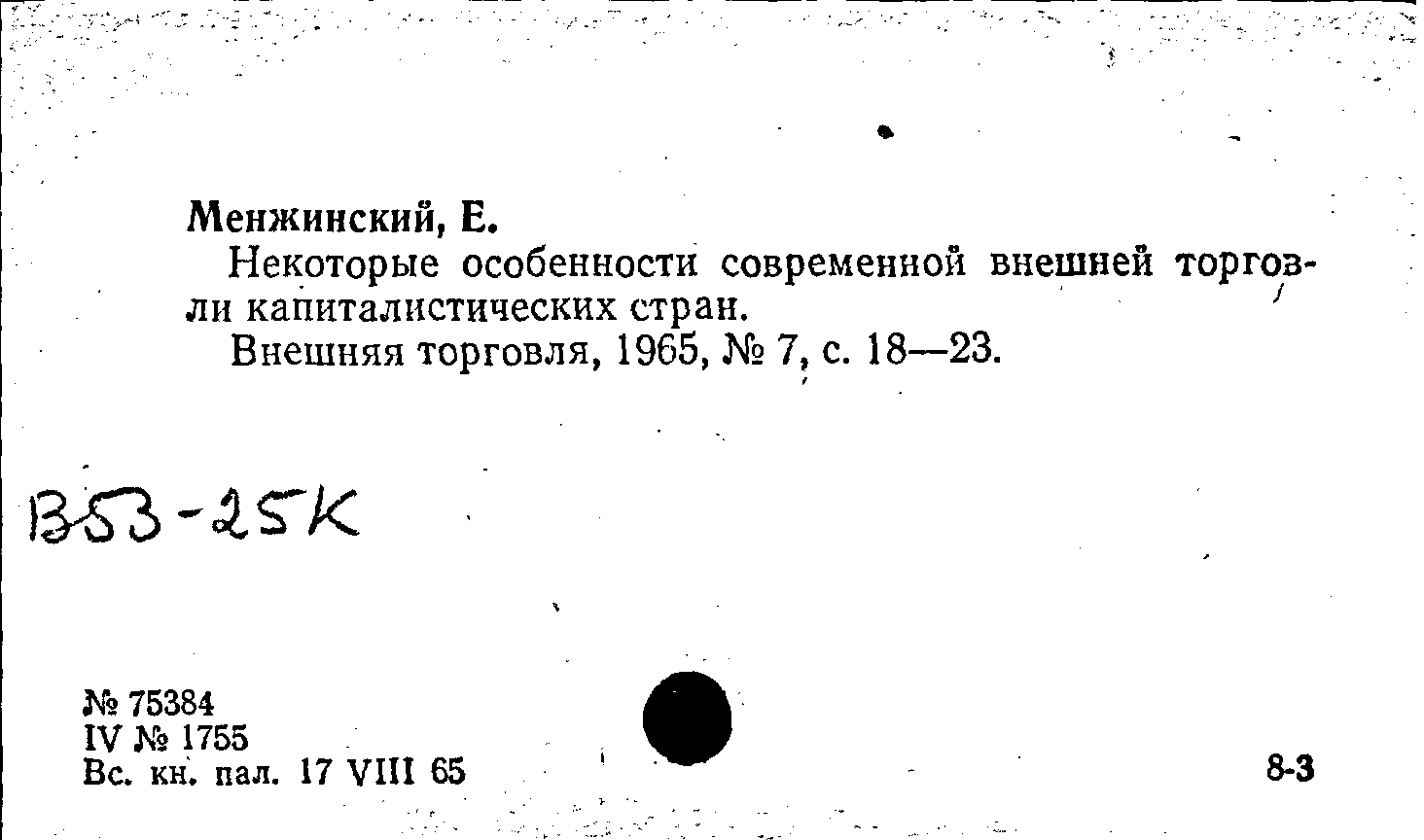 Менжинский, Е.

Некоторые особенности современной внешней торговли капиталистических стран.

Внешняя торговля, 1965, № 7, с. 18—23.

В53-25К

№ 75384
IV № 1755
Вс. кн. пал. 17 VIII 65

8-3